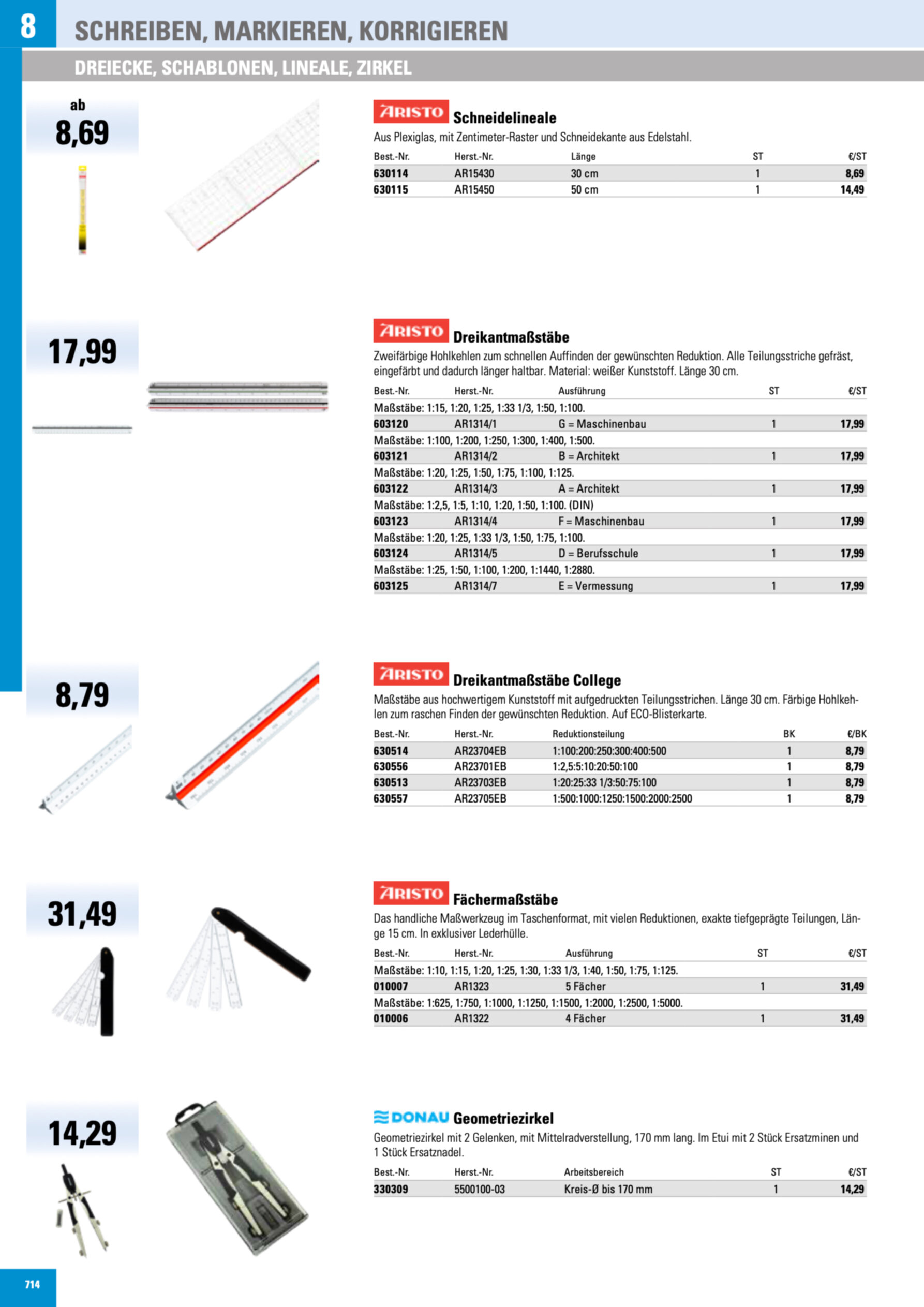 8

SCHREIBEN, MARKIEREN, KORRIGIEREN

DREIECKE, SCHABLONEN, LINEALE, ZIRKEL

ab
8,69

ARISTO Schneidelineale
Aus Plexiglas, mit Zentimeter-Raster und Schneidekante aus Edelstahl.

| Best.-Nr. | Herst.-Nr. | Länge | ST | €/ST |
|---|---|---|---|---|
| 630114 | AR15430 | 30 cm | 1 | 8,69 |
| 630115 | AR15450 | 50 cm | 1 | 14,49 |

17,99

ARISTO Dreikantmaßstäbe
Zweifärbige Hohlkehlen zum schnellen Auffinden der gewünschten Reduktion. Alle Teilungsstriche gefräst, eingefärbt und dadurch länger haltbar. Material: weißer Kunststoff. Länge 30 cm.

| Best.-Nr. | Herst.-Nr. | Ausführung | ST | €/ST |
|---|---|---|---|---|
| Maßstäbe: 1:15, 1:20, 1:25, 1:33 1/3, 1:50, 1:100. | | | | |
| 603120 | AR1314/1 | G = Maschinenbau | 1 | 17,99 |
| Maßstäbe: 1:100, 1:200, 1:250, 1:300, 1:400, 1:500. | | | | |
| 603121 | AR1314/2 | B = Architekt | 1 | 17,99 |
| Maßstäbe: 1:20, 1:25, 1:50, 1:75, 1:100, 1:125. | | | | |
| 603122 | AR1314/3 | A = Architekt | 1 | 17,99 |
| Maßstäbe: 1:2,5, 1:5, 1:10, 1:20, 1:50, 1:100. (DIN) | | | | |
| 603123 | AR1314/4 | F = Maschinenbau | 1 | 17,99 |
| Maßstäbe: 1:20, 1:25, 1:33 1/3, 1:50, 1:75, 1:100. | | | | |
| 603124 | AR1314/5 | D = Berufsschule | 1 | 17,99 |
| Maßstäbe: 1:25, 1:50, 1:100, 1:200, 1:1440, 1:2880. | | | | |
| 603125 | AR1314/7 | E = Vermessung | 1 | 17,99 |

8,79

ARISTO Dreikantmaßstäbe College
Maßstäbe aus hochwertigem Kunststoff mit aufgedruckten Teilungsstrichen. Länge 30 cm. Färbige Hohlkehlen zum raschen Finden der gewünschten Reduktion. Auf ECO-Blisterkarte.

| Best.-Nr. | Herst.-Nr. | Reduktionsteilung | BK | €/BK |
|---|---|---|---|---|
| 630514 | AR23704EB | 1:100:200:250:300:400:500 | 1 | 8,79 |
| 630556 | AR23701EB | 1:2,5:5:10:20:50:100 | 1 | 8,79 |
| 630513 | AR23703EB | 1:20:25:33 1/3:50:75:100 | 1 | 8,79 |
| 630557 | AR23705EB | 1:500:1000:1250:1500:2000:2500 | 1 | 8,79 |

31,49

ARISTO Fächermaßstäbe
Das handliche Maßwerkzeug im Taschenformat, mit vielen Reduktionen, exakte tiefgeprägte Teilungen, Länge 15 cm. In exklusiver Lederhülle.

| Best.-Nr. | Herst.-Nr. | Ausführung | ST | €/ST |
|---|---|---|---|---|
| Maßstäbe: 1:10, 1:15, 1:20, 1:25, 1:30, 1:33 1/3, 1:40, 1:50, 1:75, 1:125. | | | | |
| 010007 | AR1323 | 5 Fächer | 1 | 31,49 |
| Maßstäbe: 1:625, 1:750, 1:1000, 1:1250, 1:1500, 1:2000, 1:2500, 1:5000. | | | | |
| 010006 | AR1322 | 4 Fächer | 1 | 31,49 |

14,29

DONAU Geometriezirkel
Geometriezirkel mit 2 Gelenken, mit Mittelradverstellung, 170 mm lang. Im Etui mit 2 Stück Ersatzminen und 1 Stück Ersatznadel.

| Best.-Nr. | Herst.-Nr. | Arbeitsbereich | ST | €/ST |
|---|---|---|---|---|
| 330309 | 5500100-03 | Kreis-Ø bis 170 mm | 1 | 14,29 |

714